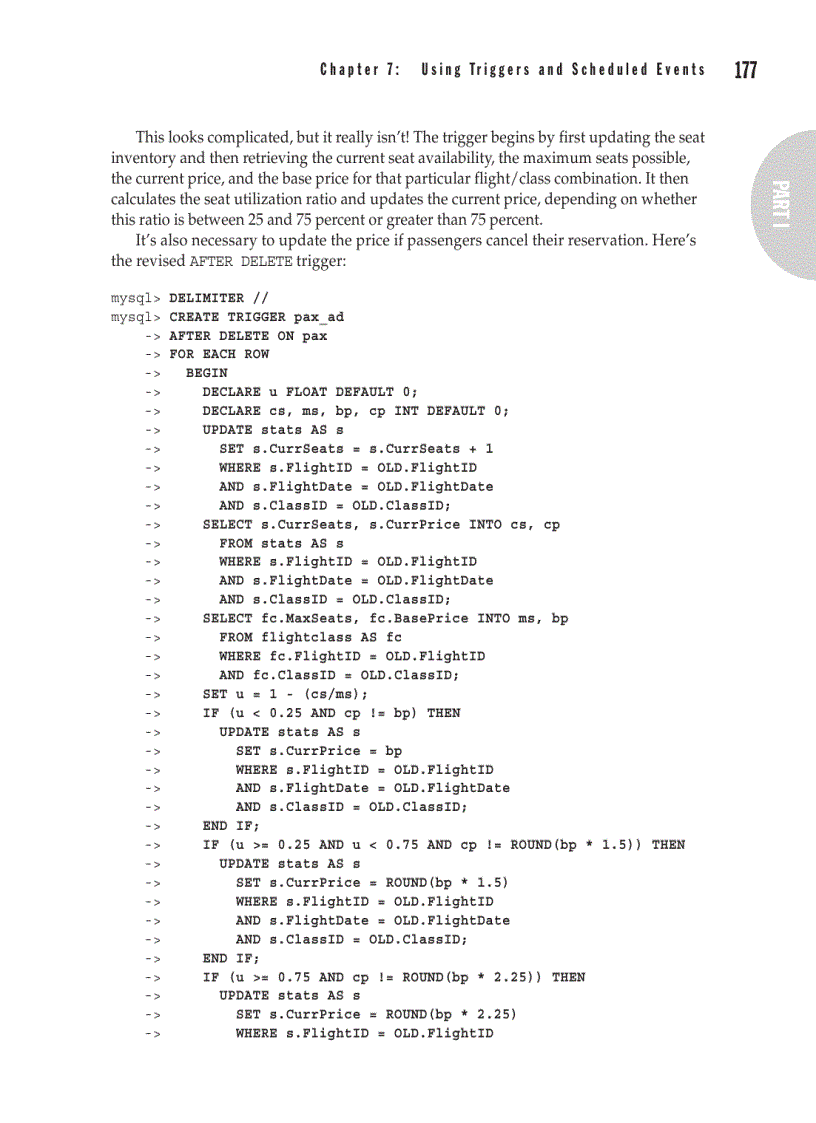 Chapter 7: Using Triggers and Scheduled Events 177

PART I

This looks complicated, but it really isn't! The trigger begins by first updating the seat inventory and then retrieving the current seat availability, the maximum seats possible, the current price, and the base price for that particular flight/class combination. It then calculates the seat utilization ratio and updates the current price, depending on whether this ratio is between 25 and 75 percent or greater than 75 percent.

It's also necessary to update the price if passengers cancel their reservation. Here's the revised AFTER DELETE trigger:

mysql> DELIMITER //
mysql> CREATE TRIGGER pax_ad
    -> AFTER DELETE ON pax
    -> FOR EACH ROW
    ->   BEGIN
    ->     DECLARE u FLOAT DEFAULT 0;
    ->     DECLARE cs, ms, bp, cp INT DEFAULT 0;
    ->     UPDATE stats AS s
    ->       SET s.CurrSeats = s.CurrSeats + 1
    ->       WHERE s.FlightID = OLD.FlightID
    ->       AND s.FlightDate = OLD.FlightDate
    ->       AND s.ClassID = OLD.ClassID;
    ->     SELECT s.CurrSeats, s.CurrPrice INTO cs, cp
    ->       FROM stats AS s
    ->       WHERE s.FlightID = OLD.FlightID
    ->       AND s.FlightDate = OLD.FlightDate
    ->       AND s.ClassID = OLD.ClassID;
    ->     SELECT fc.MaxSeats, fc.BasePrice INTO ms, bp
    ->       FROM flightclass AS fc
    ->       WHERE fc.FlightID = OLD.FlightID
    ->       AND fc.ClassID = OLD.ClassID;
    ->     SET u = 1 - (cs/ms);
    ->     IF (u < 0.25 AND cp != bp) THEN
    ->       UPDATE stats AS s
    ->         SET s.CurrPrice = bp
    ->         WHERE s.FlightID = OLD.FlightID
    ->         AND s.FlightDate = OLD.FlightDate
    ->         AND s.ClassID = OLD.ClassID;
    ->     END IF;
    ->     IF (u >= 0.25 AND u < 0.75 AND cp != ROUND(bp * 1.5)) THEN
    ->       UPDATE stats AS s
    ->         SET s.CurrPrice = ROUND(bp * 1.5)
    ->         WHERE s.FlightID = OLD.FlightID
    ->         AND s.FlightDate = OLD.FlightDate
    ->         AND s.ClassID = OLD.ClassID;
    ->     END IF;
    ->     IF (u >= 0.75 AND cp != ROUND(bp * 2.25)) THEN
    ->       UPDATE stats AS s
    ->         SET s.CurrPrice = ROUND(bp * 2.25)
    ->         WHERE s.FlightID = OLD.FlightID